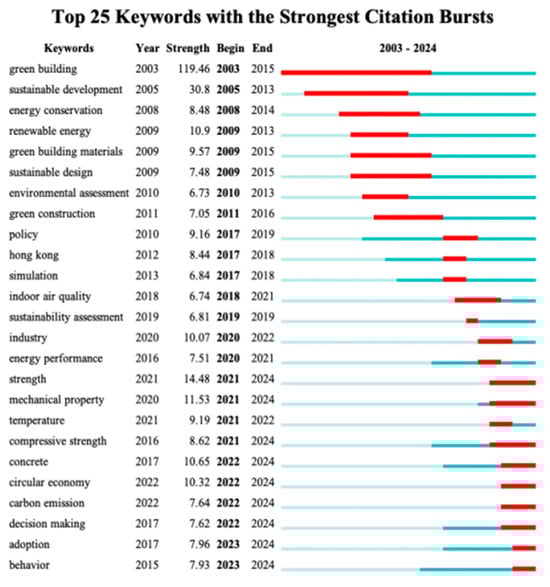 Top 25 Keywords with the Strongest Citation Bursts

| Keywords | Year | Strength | Begin | End | 2003 - 2024 |
|---|---|---|---|---|---|
| green building | 2003 | 119.46 | 2003 | 2015 | |
| sustainable development | 2005 | 30.8 | 2005 | 2013 | |
| energy conservation | 2008 | 8.48 | 2008 | 2014 | |
| renewable energy | 2009 | 10.9 | 2009 | 2013 | |
| green building materials | 2009 | 9.57 | 2009 | 2015 | |
| sustainable design | 2009 | 7.48 | 2009 | 2015 | |
| environmental assessment | 2010 | 6.73 | 2010 | 2013 | |
| green construction | 2011 | 7.05 | 2011 | 2016 | |
| policy | 2010 | 9.16 | 2017 | 2019 | |
| hong kong | 2012 | 8.44 | 2017 | 2018 | |
| simulation | 2013 | 6.84 | 2017 | 2018 | |
| indoor air quality | 2018 | 6.74 | 2018 | 2021 | |
| sustainability assessment | 2019 | 6.81 | 2019 | 2019 | |
| industry | 2020 | 10.07 | 2020 | 2022 | |
| energy performance | 2016 | 7.51 | 2020 | 2021 | |
| strength | 2021 | 14.48 | 2021 | 2024 | |
| mechanical property | 2020 | 11.53 | 2021 | 2024 | |
| temperature | 2021 | 9.19 | 2021 | 2022 | |
| compressive strength | 2016 | 8.62 | 2021 | 2024 | |
| concrete | 2017 | 10.65 | 2022 | 2024 | |
| circular economy | 2022 | 10.32 | 2022 | 2024 | |
| carbon emission | 2022 | 7.64 | 2022 | 2024 | |
| decision making | 2017 | 7.62 | 2022 | 2024 | |
| adoption | 2017 | 7.96 | 2023 | 2024 | |
| behavior | 2015 | 7.93 | 2023 | 2024 | |